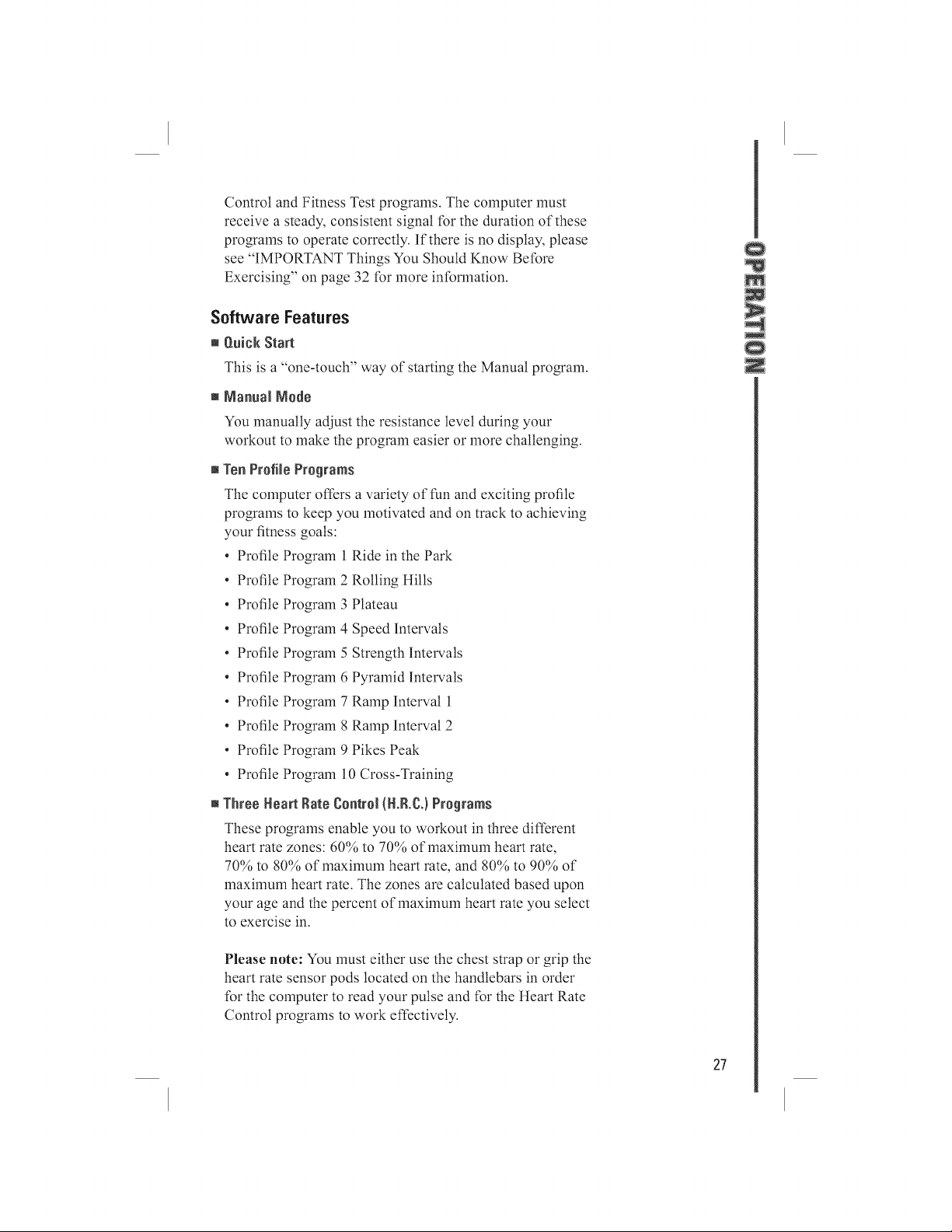 Control and Fitness Test programs. The computer must receive a steady, consistent signal for the duration of these programs to operate correctly. If there is no display, please see "IMPORTANT Things You Should Know Before Exercising" on page 32 for more information.

Software Features

■ Quick Start

This is a "one-touch" way of starting the Manual program.

■ Manual Mode

You manually adjust the resistance level during your workout to make the program easier or more challenging.

■ Ten Profile Programs

The computer offers a variety of fun and exciting profile programs to keep you motivated and on track to achieving your fitness goals:

• Profile Program 1 Ride in the Park
• Profile Program 2 Rolling Hills
• Profile Program 3 Plateau
• Profile Program 4 Speed Intervals
• Profile Program 5 Strength Intervals
• Profile Program 6 Pyramid Intervals
• Profile Program 7 Ramp Interval 1
• Profile Program 8 Ramp Interval 2
• Profile Program 9 Pikes Peak
• Profile Program 10 Cross-Training

■ Three Heart Rate Control (H.R.C.) Programs

These programs enable you to workout in three different heart rate zones: 60% to 70% of maximum heart rate, 70% to 80% of maximum heart rate, and 80% to 90% of maximum heart rate. The zones are calculated based upon your age and the percent of maximum heart rate you select to exercise in.

Please note: You must either use the chest strap or grip the heart rate sensor pods located on the handlebars in order for the computer to read your pulse and for the Heart Rate Control programs to work effectively.

OPERATION

27